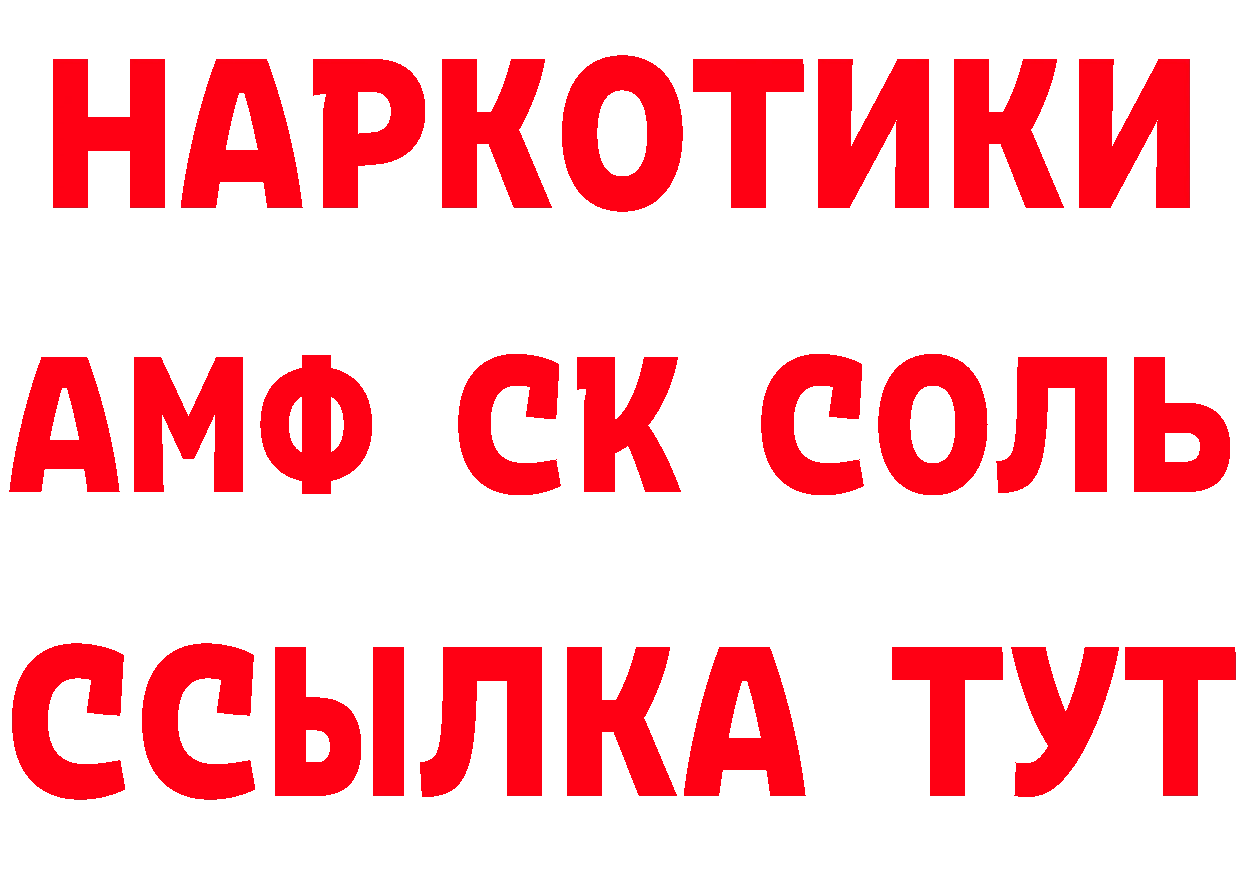 НАРКОТИКИ

АМФ СК СОЛЬ

ССЫЛКА ТУТ